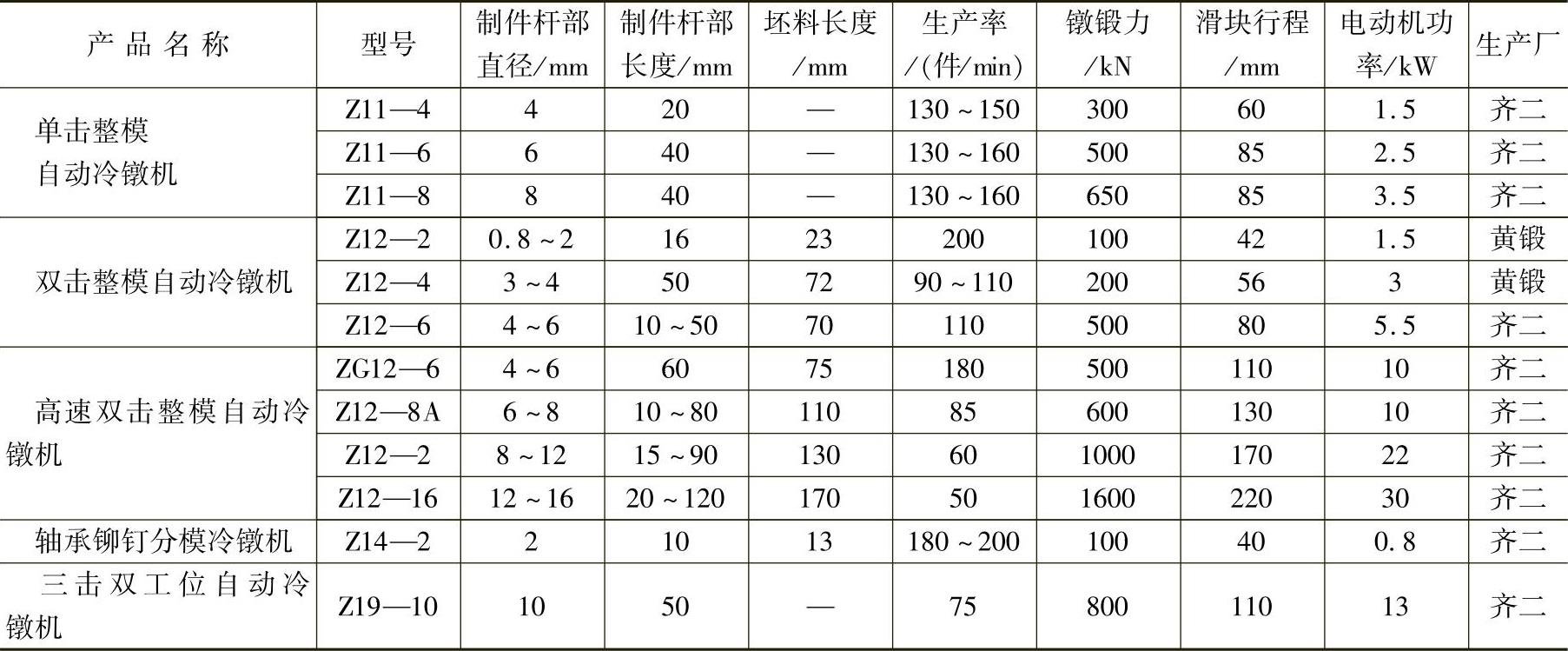 | 产品名称 | 型号 | 制件杆部直径/mm | 制件杆部长度/mm | 坯料长度/mm | 生产率/(件/min) | 镦锻力/kN | 滑块行程/mm | 电动机功率/kW | 生产厂 |
|---|---|---|---|---|---|---|---|---|---|
| 单击整模自动冷镦机 | Z11—4 | 4 | 20 | — | 130～150 | 300 | 60 | 1.5 | 齐二 |
|  | Z11—6 | 6 | 40 | — | 130～160 | 500 | 85 | 2.5 | 齐二 |
|  | Z11—8 | 8 | 40 | — | 130～160 | 650 | 85 | 3.5 | 齐二 |
| 双击整模自动冷镦机 | Z12—2 | 0.8～2 | 16 | 23 | 200 | 100 | 42 | 1.5 | 黄锻 |
|  | Z12—4 | 3～4 | 50 | 72 | 90～110 | 200 | 56 | 3 | 黄锻 |
|  | Z12—6 | 4～6 | 10～50 | 70 | 110 | 500 | 80 | 5.5 | 齐二 |
| 高速双击整模自动冷镦机 | ZG12—6 | 4～6 | 60 | 75 | 180 | 500 | 110 | 10 | 齐二 |
|  | Z12—8A | 6～8 | 10～80 | 110 | 85 | 600 | 130 | 10 | 齐二 |
|  | Z12—2 | 8～12 | 15～90 | 130 | 60 | 1000 | 170 | 22 | 齐二 |
|  | Z12—16 | 12～16 | 20～120 | 170 | 50 | 1600 | 220 | 30 | 齐二 |
| 轴承铆钉分模冷镦机 | Z14—2 | 2 | 10 | 13 | 180～200 | 100 | 40 | 0.8 | 齐二 |
| 三击双工位自动冷镦机 | Z19—10 | 10 | 50 | — | 75 | 800 | 110 | 13 | 齐二 |